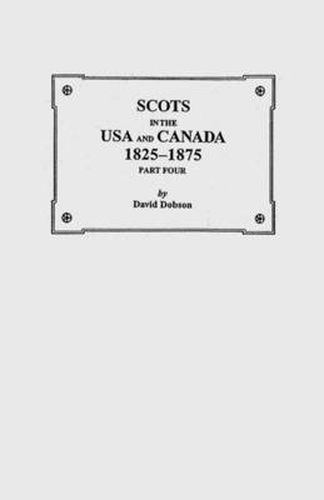 SCOTS
IN THE
USA AND CANADA
1825–1875
PART FOUR

by
David Dobson